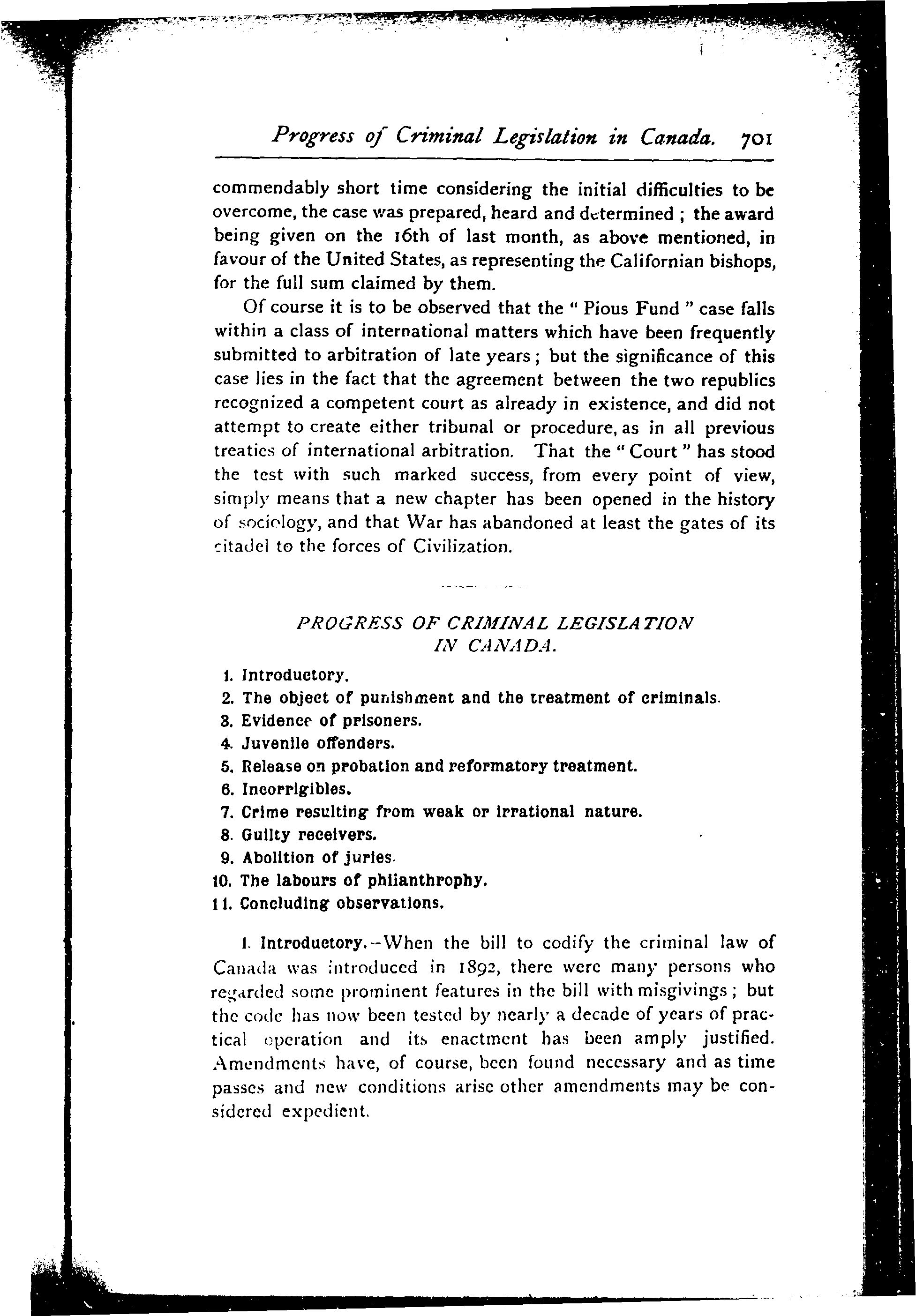 Progress of Criminal Legislation in Canada. 701

commendably short time considering the initial difficulties to be overcome, the case was prepared, heard and determined ; the award being given on the 16th of last month, as above mentioned, in favour of the United States, as representing the Californian bishops, for the full sum claimed by them.

Of course it is to be observed that the " Pious Fund " case falls within a class of international matters which have been frequently submitted to arbitration of late years ; but the significance of this case lies in the fact that the agreement between the two republics recognized a competent court as already in existence, and did not attempt to create either tribunal or procedure, as in all previous treaties of international arbitration. That the " Court " has stood the test with such marked success, from every point of view, simply means that a new chapter has been opened in the history of sociology, and that War has abandoned at least the gates of its citadel to the forces of Civilization.

PROGRESS OF CRIMINAL LEGISLATION IN CANADA.

1. Introductory.
2. The object of punishment and the treatment of criminals.
3. Evidence of prisoners.
4. Juvenile offenders.
5. Release on probation and reformatory treatment.
6. Incorrigibles.
7. Crime resulting from weak or irrational nature.
8. Guilty receivers.
9. Abolition of juries.
10. The labours of philanthrophy.
11. Concluding observations.

1. Introductory.--When the bill to codify the criminal law of Canada was introduced in 1892, there were many persons who regarded some prominent features in the bill with misgivings ; but the code has now been tested by nearly a decade of years of practical operation and its enactment has been amply justified. Amendments have, of course, been found necessary and as time passes and new conditions arise other amendments may be considered expedient.